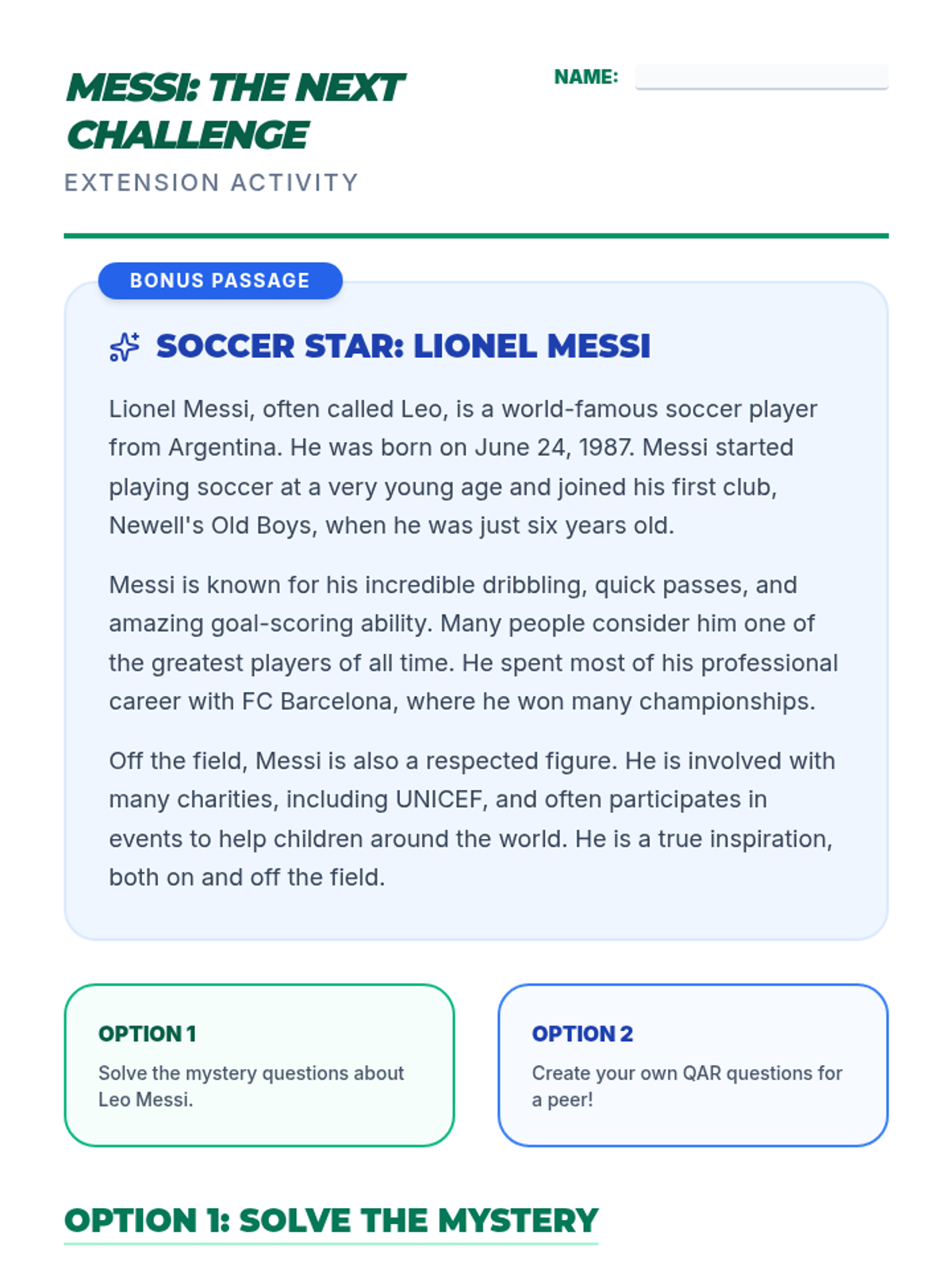 MESSI: THE NEXT CHALLENGE

EXTENSION ACTIVITY

NAME:

BONUS PASSAGE

SOCCER STAR: LIONEL MESSI

Lionel Messi, often called Leo, is a world-famous soccer player from Argentina. He was born on June 24, 1987. Messi started playing soccer at a very young age and joined his first club, Newell's Old Boys, when he was just six years old.

Messi is known for his incredible dribbling, quick passes, and amazing goal-scoring ability. Many people consider him one of the greatest players of all time. He spent most of his professional career with FC Barcelona, where he won many championships.

Off the field, Messi is also a respected figure. He is involved with many charities, including UNICEF, and often participates in events to help children around the world. He is a true inspiration, both on and off the field.

OPTION 1

Solve the mystery questions about Leo Messi.

OPTION 2

Create your own QAR questions for a peer!

OPTION 1: SOLVE THE MYSTERY